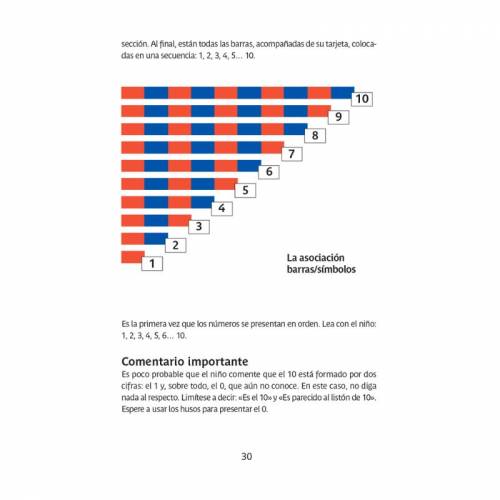 sección. Al final, están todas las barras, acompañadas de su tarjeta, colocadas en una secuencia: 1, 2, 3, 4, 5… 10.

10
9
8
7
6
5
4
3
2
1

La asociación barras/símbolos

Es la primera vez que los números se presentan en orden. Lea con el niño: 1, 2, 3, 4, 5, 6… 10.

Comentario importante
Es poco probable que el niño comente que el 10 está formado por dos cifras: el 1 y, sobre todo, el 0, que aún no conoce. En este caso, no diga nada al respecto. Limítese a decir: «Es el 10» y «Es parecido al listón de 10». Espere a usar los husos para presentar el 0.

30